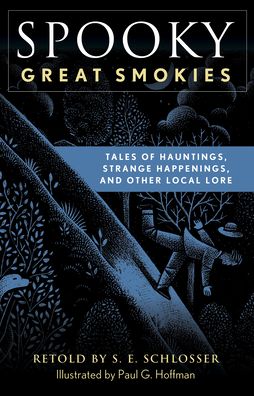 SPOOKY
GREAT SMOKIES

TALES OF HAUNTINGS, STRANGE HAPPENINGS, AND OTHER LOCAL LORE

RETOLD BY S. E. SCHLOSSER
Illustrated by Paul G. Hoffman